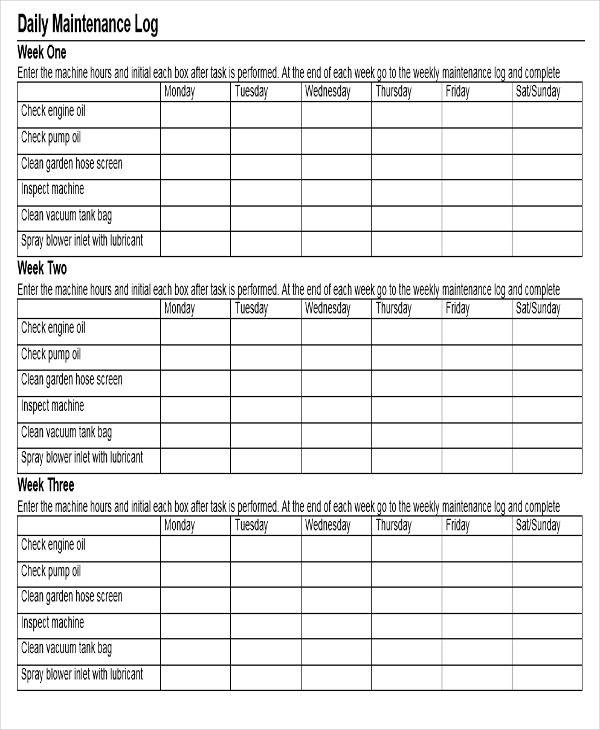 Daily Maintenance Log

Week One

Enter the machine hours and initial each box after task is performed. At the end of each week go to the weekly maintenance log and complete

| | Monday | Tuesday | Wednesday | Thursday | Friday | Sat/Sunday |
|---|---|---|---|---|---|---|
| Check engine oil | | | | | | |
| Check pump oil | | | | | | |
| Clean garden hose screen | | | | | | |
| Inspect machine | | | | | | |
| Clean vacuum tank bag | | | | | | |
| Spray blower inlet with lubricant | | | | | | |

Week Two

Enter the machine hours and initial each box after task is performed. At the end of each week go to the weekly maintenance log and complete

| | Monday | Tuesday | Wednesday | Thursday | Friday | Sat/Sunday |
|---|---|---|---|---|---|---|
| Check engine oil | | | | | | |
| Check pump oil | | | | | | |
| Clean garden hose screen | | | | | | |
| Inspect machine | | | | | | |
| Clean vacuum tank bag | | | | | | |
| Spray blower inlet with lubricant | | | | | | |

Week Three

Enter the machine hours and initial each box after task is performed. At the end of each week go to the weekly maintenance log and complete

| | Monday | Tuesday | Wednesday | Thursday | Friday | Sat/Sunday |
|---|---|---|---|---|---|---|
| Check engine oil | | | | | | |
| Check pump oil | | | | | | |
| Clean garden hose screen | | | | | | |
| Inspect machine | | | | | | |
| Clean vacuum tank bag | | | | | | |
| Spray blower inlet with lubricant | | | | | | |